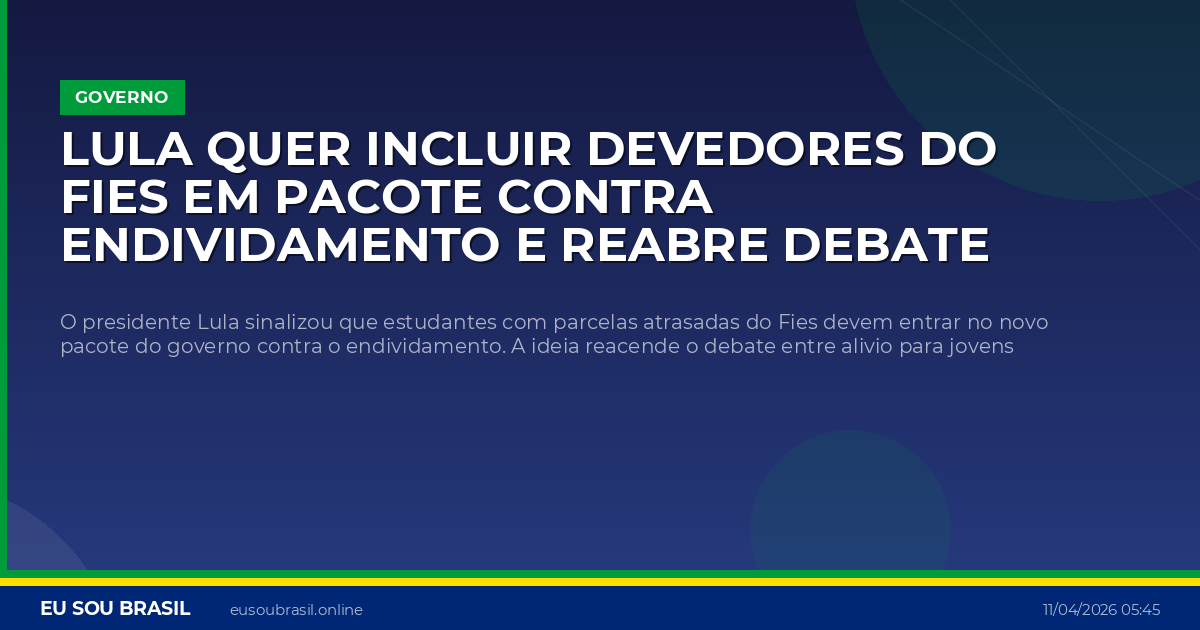 GOVERNO

LULA QUER INCLUIR DEVEDORES DO FIES EM PACOTE CONTRA ENDIVIDAMENTO E REABRE DEBATE

O presidente Lula sinalizou que estudantes com parcelas atrasadas do Fies devem entrar no novo pacote do governo contra o endividamento. A ideia reacende o debate entre alivio para jovens

EU SOU BRASIL eusoubrasil.online 11/04/2026 05:45